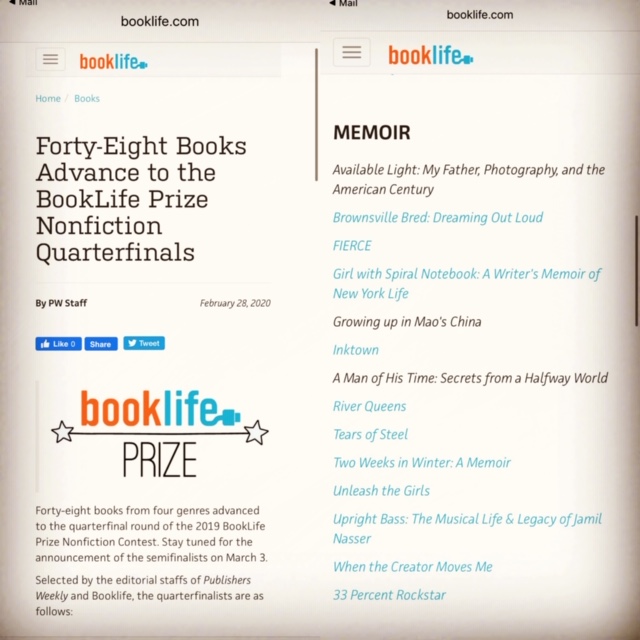 ◀ Mail

booklife.com

booklife

Home / Books

Forty-Eight Books Advance to the BookLife Prize Nonfiction Quarterfinals

By PW Staff

February 28, 2020

Like 0 Share Tweet

booklife PRIZE

Forty-eight books from four genres advanced to the quarterfinal round of the 2019 BookLife Prize Nonfiction Contest. Stay tuned for the announcement of the semifinalists on March 3.

Selected by the editorial staffs of Publishers Weekly and Booklife, the quarterfinalists are as follows:

◀ Mail

booklife.com

booklife

MEMOIR

Available Light: My Father, Photography, and the American Century

Brownsville Bred: Dreaming Out Loud

FIERCE

Girl with Spiral Notebook: A Writer's Memoir of New York Life

Growing up in Mao's China

Inktown

A Man of His Time: Secrets from a Halfway World

River Queens

Tears of Steel

Two Weeks in Winter: A Memoir

Unleash the Girls

Upright Bass: The Musical Life & Legacy of Jamil Nasser

When the Creator Moves Me

33 Percent Rockstar